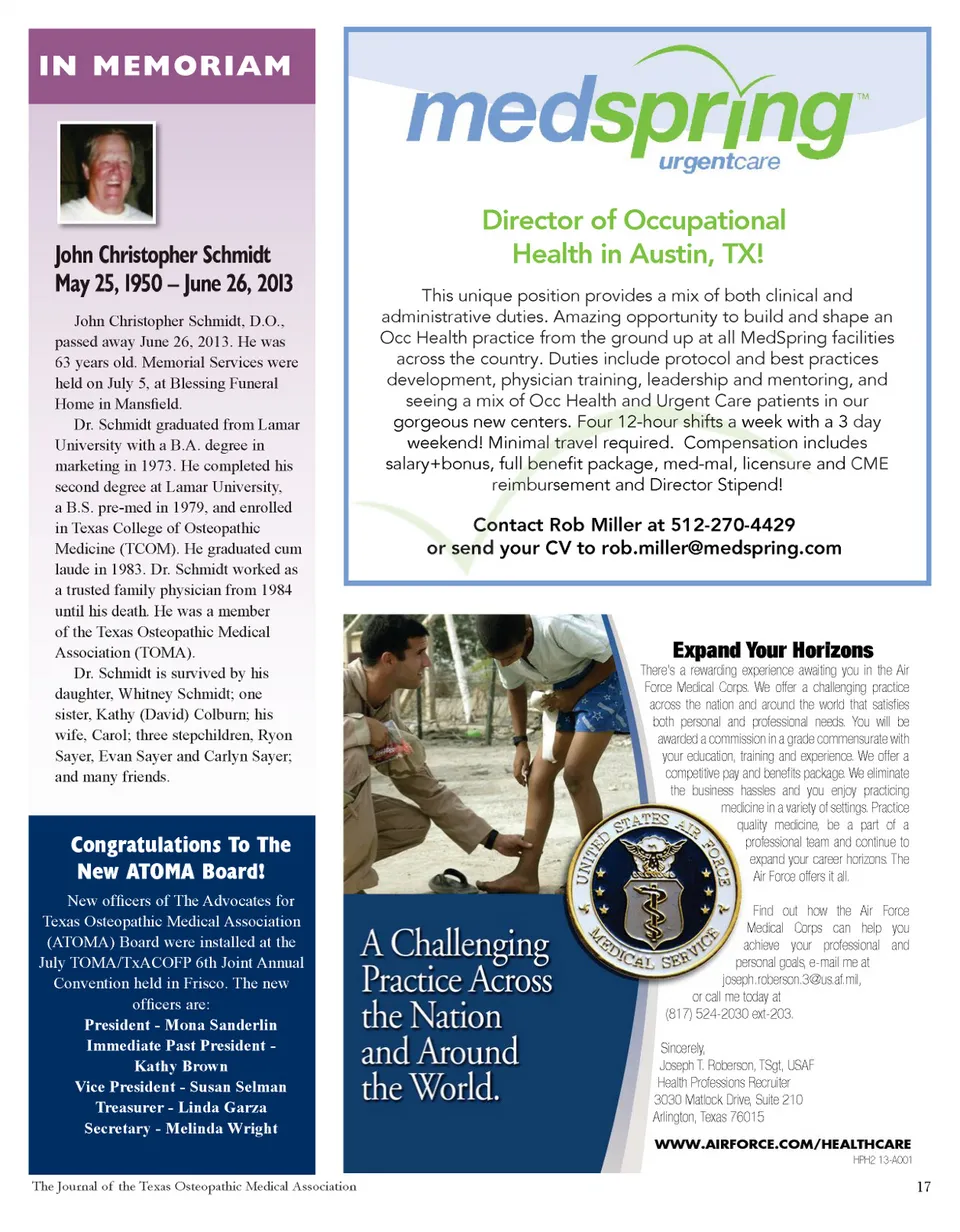 IN MEMORIAM

John Christopher Schmidt
May 25, 1950 – June 26, 2013

John Christopher Schmidt, D.O., passed away June 26, 2013. He was 63 years old. Memorial Services were held on July 5, at Blessing Funeral Home in Mansfield.

Dr. Schmidt graduated from Lamar University with a B.A. degree in marketing in 1973. He completed his second degree at Lamar University, a B.S. pre-med in 1979, and enrolled in Texas College of Osteopathic Medicine (TCOM). He graduated cum laude in 1983. Dr. Schmidt worked as a trusted family physician from 1984 until his death. He was a member of the Texas Osteopathic Medical Association (TOMA).

Dr. Schmidt is survived by his daughter, Whitney Schmidt; one sister, Kathy (David) Colburn; his wife, Carol; three stepchildren, Ryon Sayer, Evan Sayer and Carlyn Sayer; and many friends.

Congratulations To The New ATOMA Board!

New officers of The Advocates for Texas Osteopathic Medical Association (ATOMA) Board were installed at the July TOMA/TxACOFP 6th Joint Annual Convention held in Frisco. The new officers are:
President - Mona Sanderlin
Immediate Past President - Kathy Brown
Vice President - Susan Selman
Treasurer - Linda Garza
Secretary - Melinda Wright

medspring™
urgentcare

Director of Occupational Health in Austin, TX!

This unique position provides a mix of both clinical and administrative duties. Amazing opportunity to build and shape an Occ Health practice from the ground up at all MedSpring facilities across the country. Duties include protocol and best practices development, physician training, leadership and mentoring, and seeing a mix of Occ Health and Urgent Care patients in our gorgeous new centers. Four 12-hour shifts a week with a 3 day weekend! Minimal travel required. Compensation includes salary+bonus, full benefit package, med-mal, licensure and CME reimbursement and Director Stipend!

Contact Rob Miller at 512-270-4429
or send your CV to rob.miller@medspring.com

Expand Your Horizons
There's a rewarding experience awaiting you in the Air Force Medical Corps. We offer a challenging practice across the nation and around the world that satisfies both personal and professional needs. You will be awarded a commission in a grade commensurate with your education, training and experience. We offer a competitive pay and benefits package. We eliminate the business hassles and you enjoy practicing medicine in a variety of settings. Practice quality medicine, be a part of a professional team and continue to expand your career horizons. The Air Force offers it all.

Find out how the Air Force Medical Corps can help you achieve your professional and personal goals, e-mail me at joseph.roberson.3@us.af.mil, or call me today at (817) 524-2030 ext-203.

Sincerely,
Joseph T. Roberson, TSgt, USAF
Health Professions Recruiter
3030 Matlock Drive, Suite 210
Arlington, Texas 76015

UNITED STATES AIR FORCE MEDICAL SERVICE

A Challenging Practice Across the Nation and Around the World.

WWW.AIRFORCE.COM/HEALTHCARE
HPH2 13-A001

The Journal of the Texas Osteopathic Medical Association
17